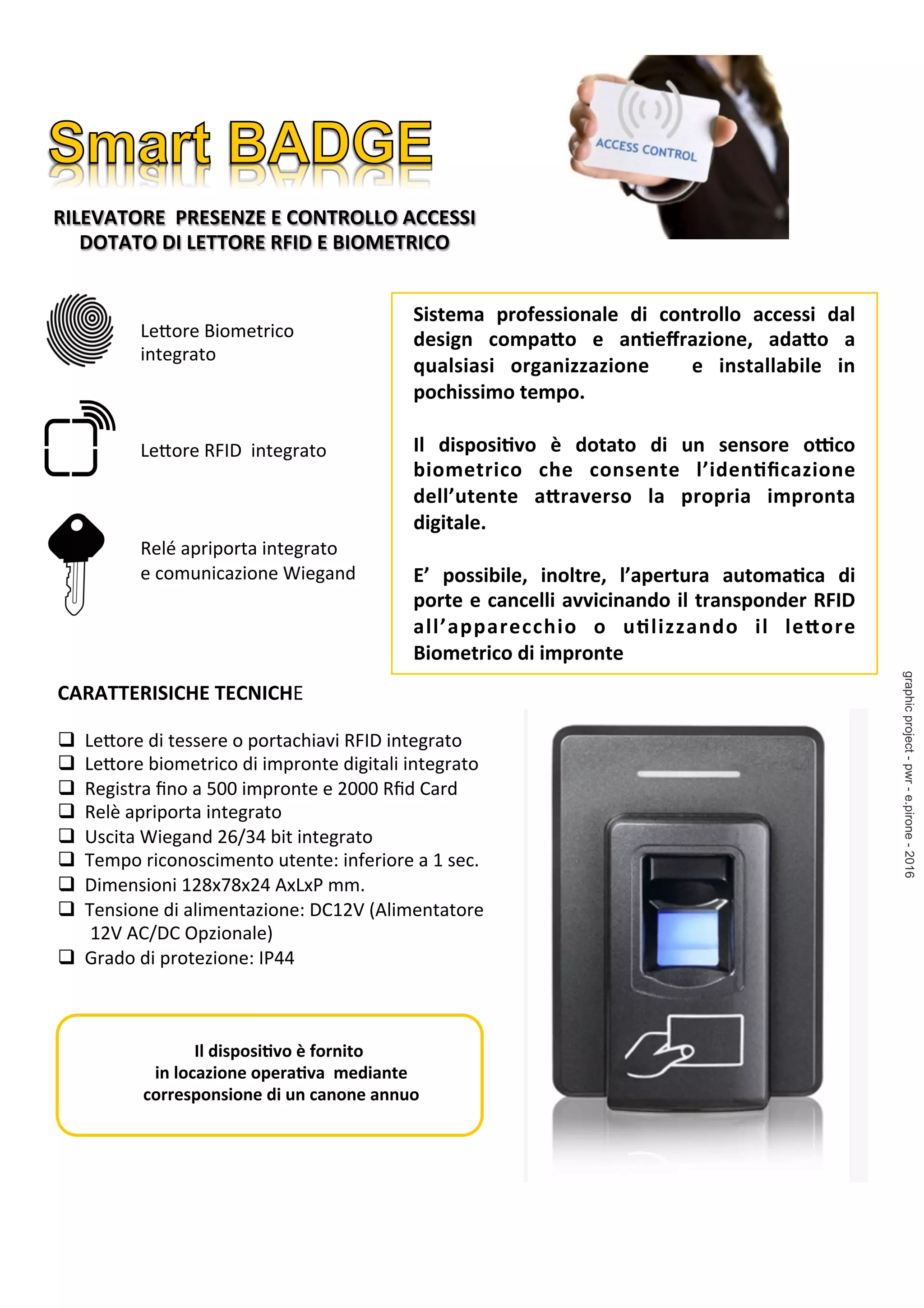 Smart BADGE

ACCESS CONTROL

RILEVATORE PRESENZE E CONTROLLO ACCESSI
DOTATO DI LETTORE RFID E BIOMETRICO

Lettore Biometrico integrato

Lettore RFID integrato

Relé apriporta integrato e comunicazione Wiegand

Sistema professionale di controllo accessi dal design compatto e antieffrazione, adatto a qualsiasi organizzazione e installabile in pochissimo tempo.

Il dispositivo è dotato di un sensore ottico biometrico che consente l'identificazione dell'utente attraverso la propria impronta digitale.

E' possibile, inoltre, l'apertura automatica di porte e cancelli avvicinando il transponder RFID all'apparecchio o utilizzando il lettore Biometrico di impronte

CARATTERISICHE TECNICHE

❑ Lettore di tessere o portachiavi RFID integrato
❑ Lettore biometrico di impronte digitali integrato
❑ Registra fino a 500 impronte e 2000 Rfid Card
❑ Relè apriporta integrato
❑ Uscita Wiegand 26/34 bit integrato
❑ Tempo riconoscimento utente: inferiore a 1 sec.
❑ Dimensioni 128x78x24 AxLxP mm.
❑ Tensione di alimentazione: DC12V (Alimentatore 12V AC/DC Opzionale)
❑ Grado di protezione: IP44

Il dispositivo è fornito
in locazione operativa mediante
corresponsione di un canone annuo

graphic project - pwr - e.pirone - 2016